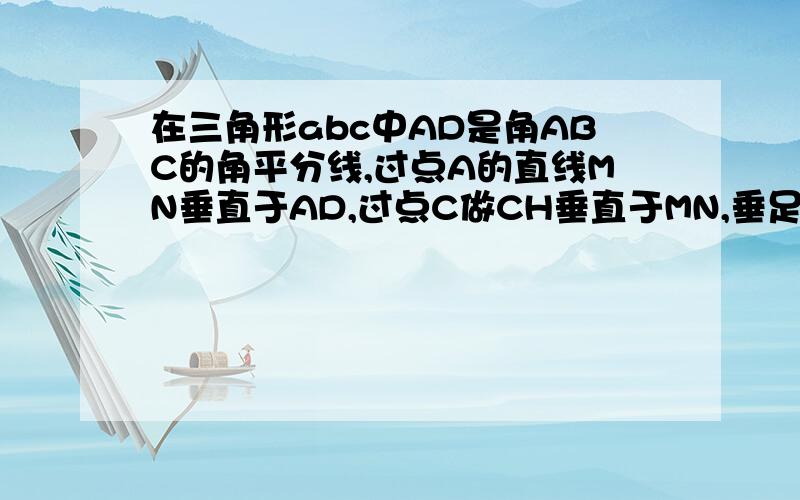 在三角形abc中AD是角ABC的角平分线,过点A的直线MN垂直于AD,过点C做CH垂直于MN,垂足